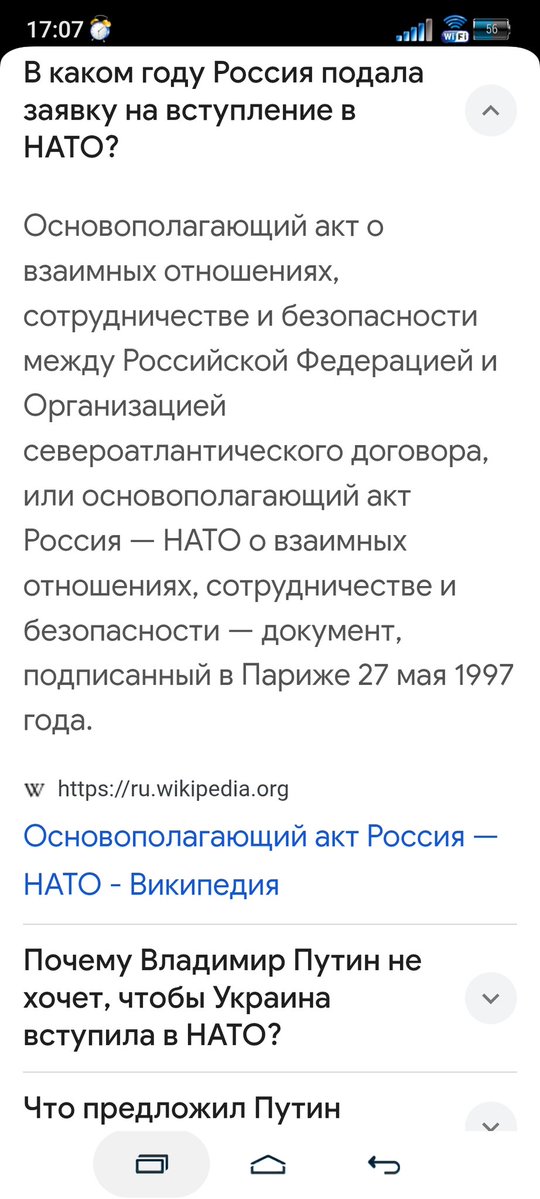 17:07
WiFi 56

В каком году Россия подала заявку на вступление в НАТО?

Основополагающий акт о взаимных отношениях, сотрудничестве и безопасности между Российской Федерацией и Организацией североатлантического договора, или основополагающий акт Россия — НАТО о взаимных отношениях, сотрудничестве и безопасности — документ, подписанный в Париже 27 мая 1997 года.

W https://ru.wikipedia.org

Основополагающий акт Россия — НАТО - Википедия

Почему Владимир Путин не хочет, чтобы Украина вступила в НАТО?

Что предложил Путин